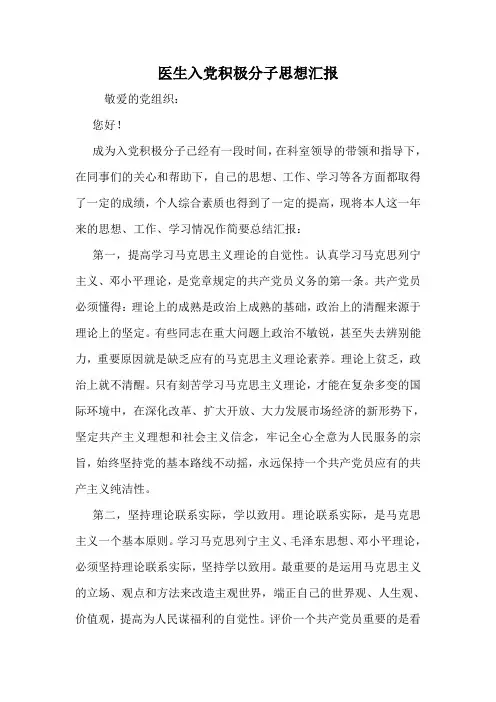 医生入党积极分子思想汇报

敬爱的党组织：

您好！

成为入党积极分子已经有一段时间，在科室领导的带领和指导下，在同事们的关心和帮助下，自己的思想、工作、学习等各方面都取得了一定的成绩，个人综合素质也得到了一定的提高，现将本人这一年来的思想、工作、学习情况作简要总结汇报：

第一，提高学习马克思主义理论的自觉性。认真学习马克思列宁主义、邓小平理论，是党章规定的共产党员义务的第一条。共产党员必须懂得：理论上的成熟是政治上成熟的基础，政治上的清醒来源于理论上的坚定。有些同志在重大问题上政治不敏锐，甚至失去辨别能力，重要原因就是缺乏应有的马克思主义理论素养。理论上贫乏，政治上就不清醒。只有刻苦学习马克思主义理论，才能在复杂多变的国际环境中，在深化改革、扩大开放、大力发展市场经济的新形势下，坚定共产主义理想和社会主义信念，牢记全心全意为人民服务的宗旨，始终坚持党的基本路线不动摇，永远保持一个共产党员应有的共产主义纯洁性。

第二，坚持理论联系实际，学以致用。理论联系实际，是马克思主义一个基本原则。学习马克思列宁主义、毛泽东思想、邓小平理论，必须坚持理论联系实际，坚持学以致用。最重要的是运用马克思主义的立场、观点和方法来改造主观世界，端正自己的世界观、人生观、价值观，提高为人民谋福利的自觉性。评价一个共产党员重要的是看